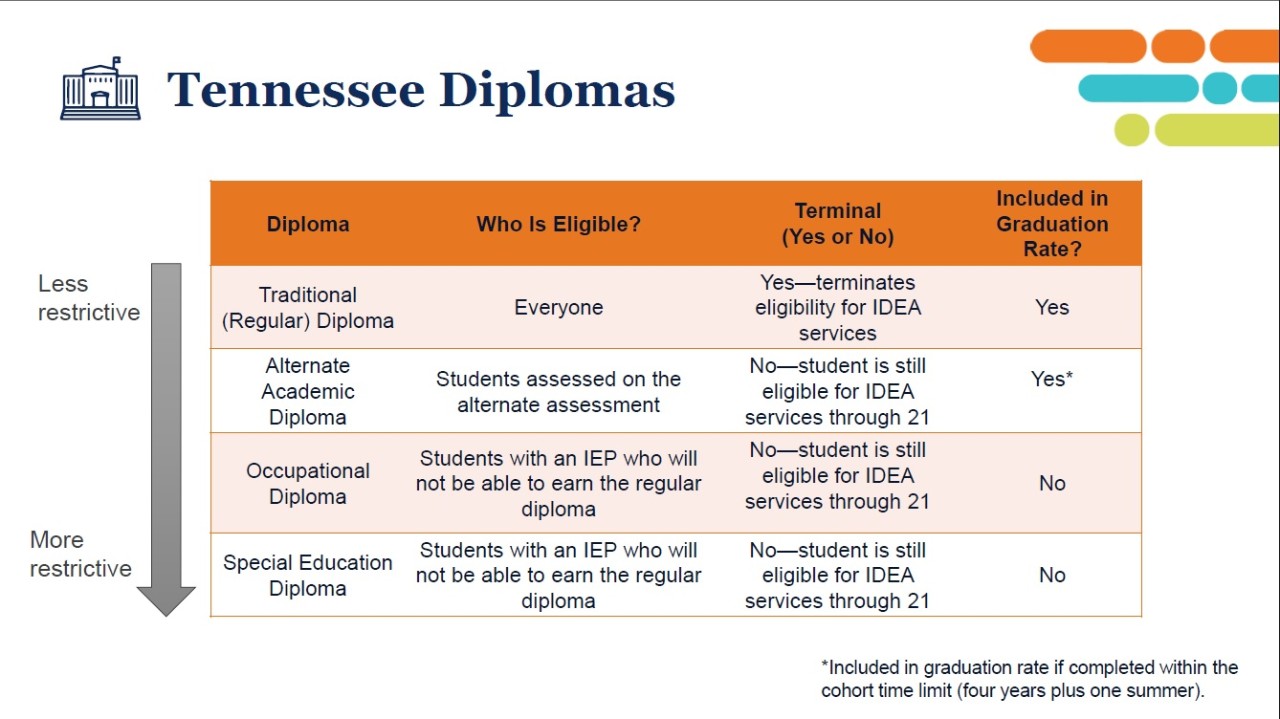 Tennessee Diplomas

Less restrictive

More restrictive

| Diploma | Who Is Eligible? | Terminal (Yes or No) | Included in Graduation Rate? |
|---|---|---|---|
| Traditional (Regular) Diploma | Everyone | Yes—terminates eligibility for IDEA services | Yes |
| Alternate Academic Diploma | Students assessed on the alternate assessment | No—student is still eligible for IDEA services through 21 | Yes* |
| Occupational Diploma | Students with an IEP who will not be able to earn the regular diploma | No—student is still eligible for IDEA services through 21 | No |
| Special Education Diploma | Students with an IEP who will not be able to earn the regular diploma | No—student is still eligible for IDEA services through 21 | No |

*Included in graduation rate if completed within the cohort time limit (four years plus one summer).